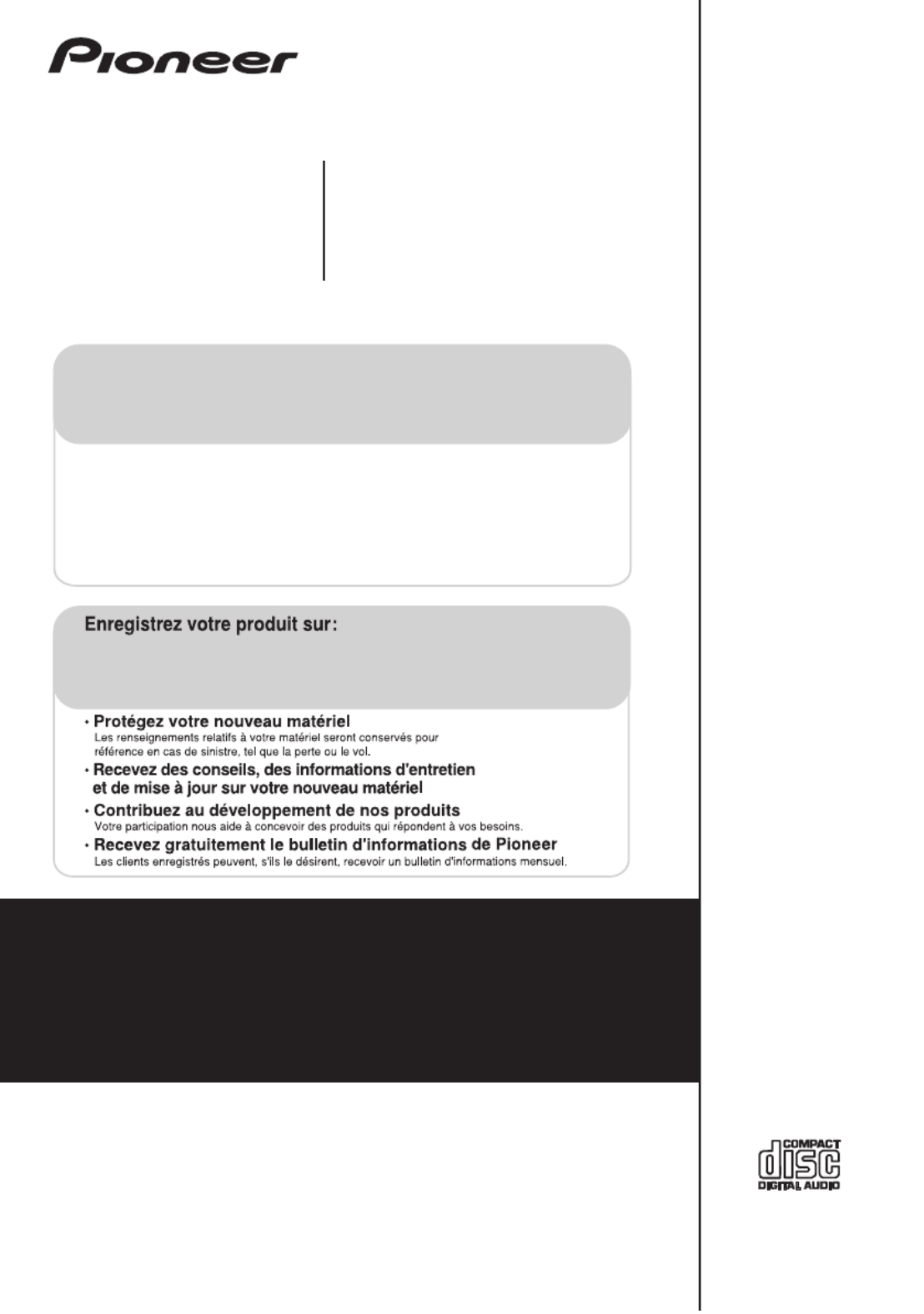 Pioneer

Enregistrez votre produit sur:

• Protégez votre nouveau matériel
Les renseignements relatifs à votre matériel seront conservés pour référence en cas de sinistre, tel que la perte ou le vol.

• Recevez des conseils, des informations d'entretien et de mise à jour sur votre nouveau matériel

• Contribuez au développement de nos produits
Votre participation nous aide à concevoir des produits qui répondent à vos besoins.

• Recevez gratuitement le bulletin d'informations de Pioneer
Les clients enregistrés peuvent, s'ils le désirent, recevoir un bulletin d'informations mensuel.

COMPACT disc DIGITAL AUDIO